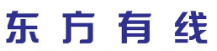 东方有线